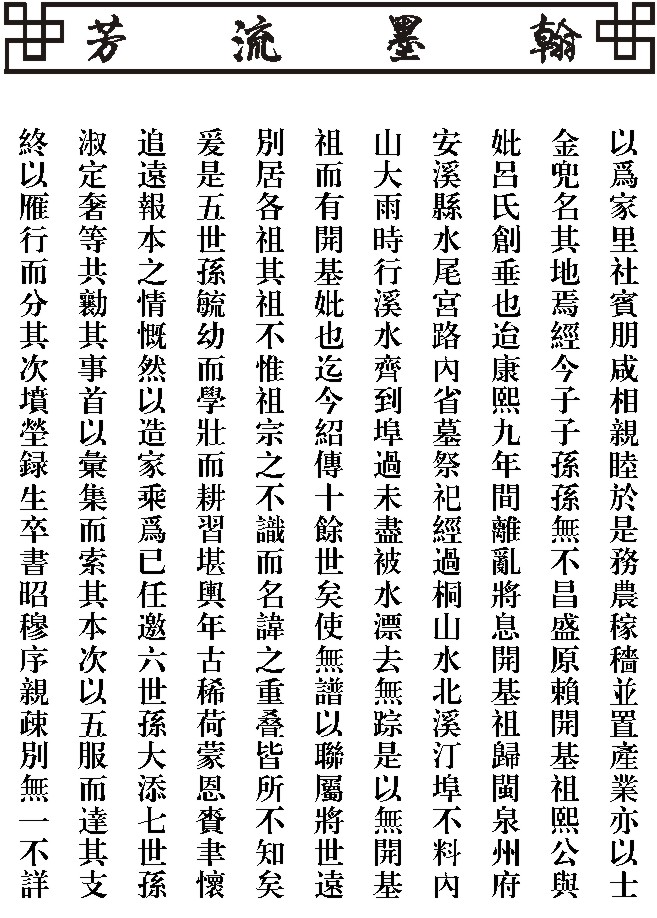 翰墨流芳

以爲家里社賓朋咸相親睦於是務農稼穡並置產業亦以士

金兜名其地焉經今子子孫孫無不昌盛原賴開基祖熙公與

妣呂氏創垂也迨康熙九年間離亂將息開基祖歸閩泉州府

安溪縣水尾宮路內省墓祭祀經過桐山水北溪汀埠不料內

山大雨時行溪水齊到埠過未盡被水漂去無踪是以無開基

祖而有開基妣也迄今紹傳十餘世矣使無譜以聯屬將世遠

別居各祖其祖不惟祖宗之不識而名諱之重叠皆所不知矣

爰是五世孫毓幼而學壯而耕習堪輿年古稀荷蒙恩賚聿懷

追遠報本之情慨然以造家乘爲已任邀六世孫大添七世孫

淑定奢等共勷其事首以彙集而索其本次以五服而達其支

終以雁行而分其次墳塋録生卒書昭穆序親疎別無一不詳